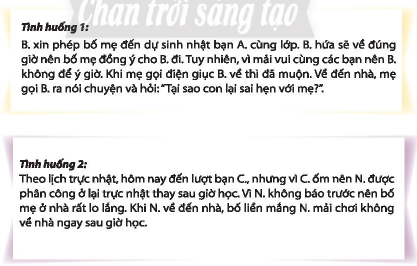 Chân trời sáng tạo

Tình huống 1:

B. xin phép bố mẹ đến dự sinh nhật bạn A. cùng lớp. B. hứa sẽ về đúng giờ nên bố mẹ đồng ý cho B. đi. Tuy nhiên, vì mải vui cùng các bạn nên B. không để ý giờ. Khi mẹ gọi điện giục B. về thì đã muộn. Về đến nhà, mẹ gọi B. ra nói chuyện và hỏi: "Tại sao con lại sai hẹn với mẹ?".

Tình huống 2:

Theo lịch trực nhật, hôm nay đến lượt bạn C., nhưng vì C. ốm nên N. được phân công ở lại trực nhật thay sau giờ học. Vì N. không báo trước nên bố mẹ ở nhà rất lo lắng. Khi N. về đến nhà, bố liền mắng N. mải chơi không về nhà ngay sau giờ học.